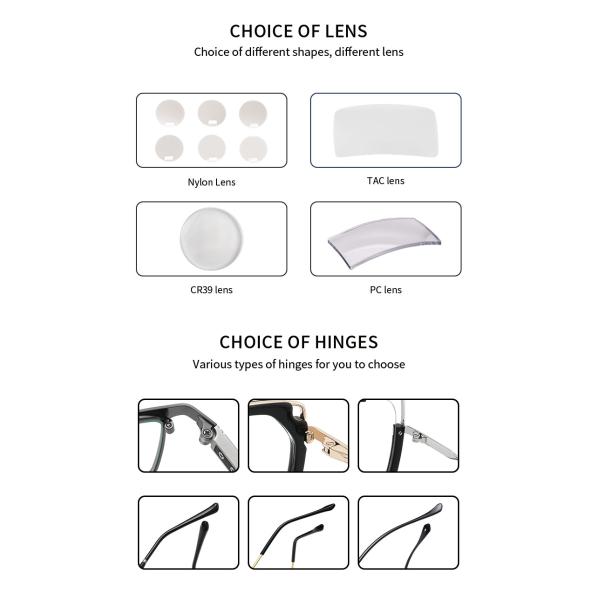 CHOICE OF LENS
Choice of different shapes, different lens

Nylon Lens

TAC lens

CR39 lens

PC lens

CHOICE OF HINGES
Various types of hinges for you to choose